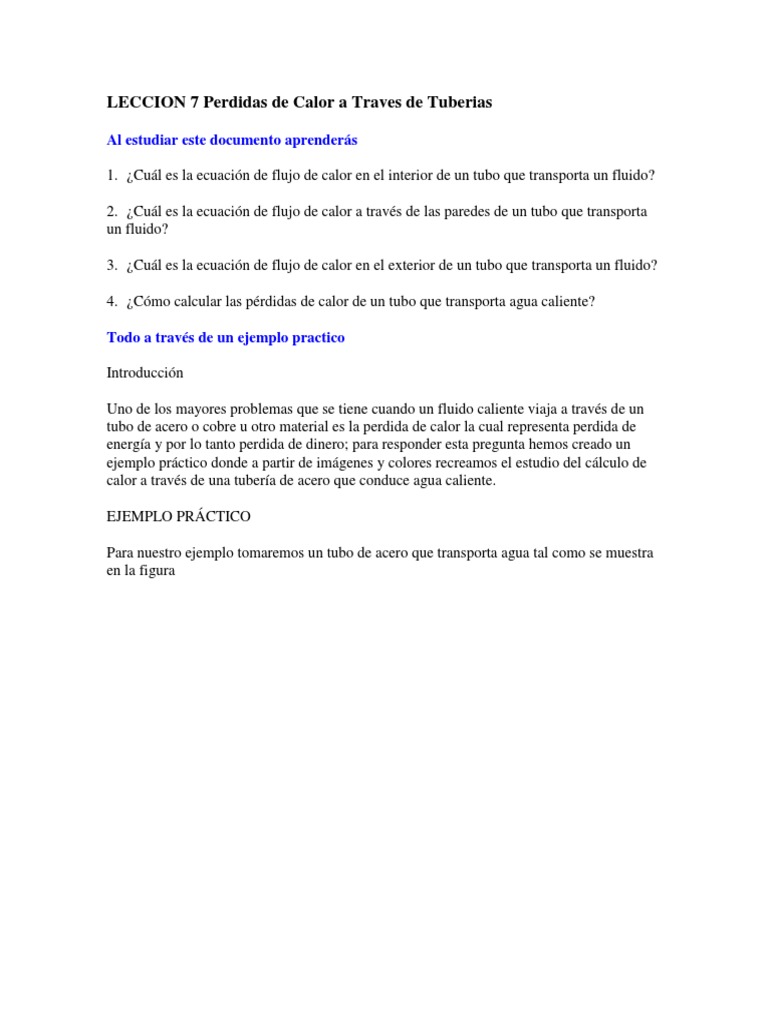 LECCION 7 Perdidas de Calor a Traves de Tuberias

Al estudiar este documento aprenderás

1. ¿Cuál es la ecuación de flujo de calor en el interior de un tubo que transporta un fluido?

2. ¿Cuál es la ecuación de flujo de calor a través de las paredes de un tubo que transporta un fluido?

3. ¿Cuál es la ecuación de flujo de calor en el exterior de un tubo que transporta un fluido?

4. ¿Cómo calcular las pérdidas de calor de un tubo que transporta agua caliente?

Todo a través de un ejemplo practico

Introducción

Uno de los mayores problemas que se tiene cuando un fluido caliente viaja a través de un tubo de acero o cobre u otro material es la perdida de calor la cual representa perdida de energía y por lo tanto perdida de dinero; para responder esta pregunta hemos creado un ejemplo práctico donde a partir de imágenes y colores recreamos el estudio del cálculo de calor a través de una tubería de acero que conduce agua caliente.

EJEMPLO PRÁCTICO

Para nuestro ejemplo tomaremos un tubo de acero que transporta agua tal como se muestra en la figura